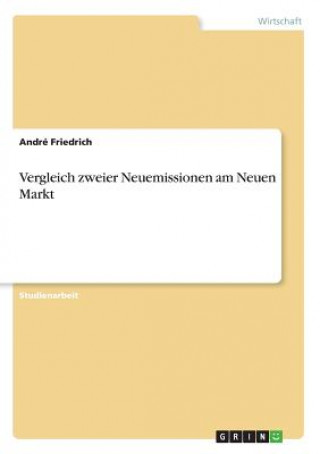 Wirtschaft

André Friedrich

Vergleich zweier Neuemissionen am Neuen Markt

Studienarbeit

GRIN